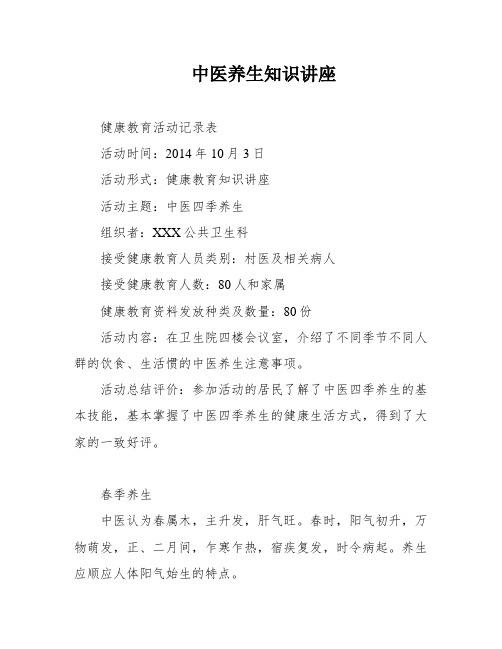 中医养生知识讲座

健康教育活动记录表

活动时间：2014 年 10 月 3 日

活动形式：健康教育知识讲座

活动主题：中医四季养生

组织者：XXX 公共卫生科

接受健康教育人员类别：村医及相关病人

接受健康教育人数：80 人和家属

健康教育资料发放种类及数量：80 份

活动内容：在卫生院四楼会议室，介绍了不同季节不同人群的饮食、生活惯的中医养生注意事项。

活动总结评价：参加活动的居民了解了中医四季养生的基本技能，基本掌握了中医四季养生的健康生活方式，得到了大家的一致好评。

春季养生

中医认为春属木，主升发，肝气旺。春时，阳气初升，万物萌发，正、二月间，乍寒乍热，宿疾复发，时令病起。养生应顺应人体阳气始生的特点。